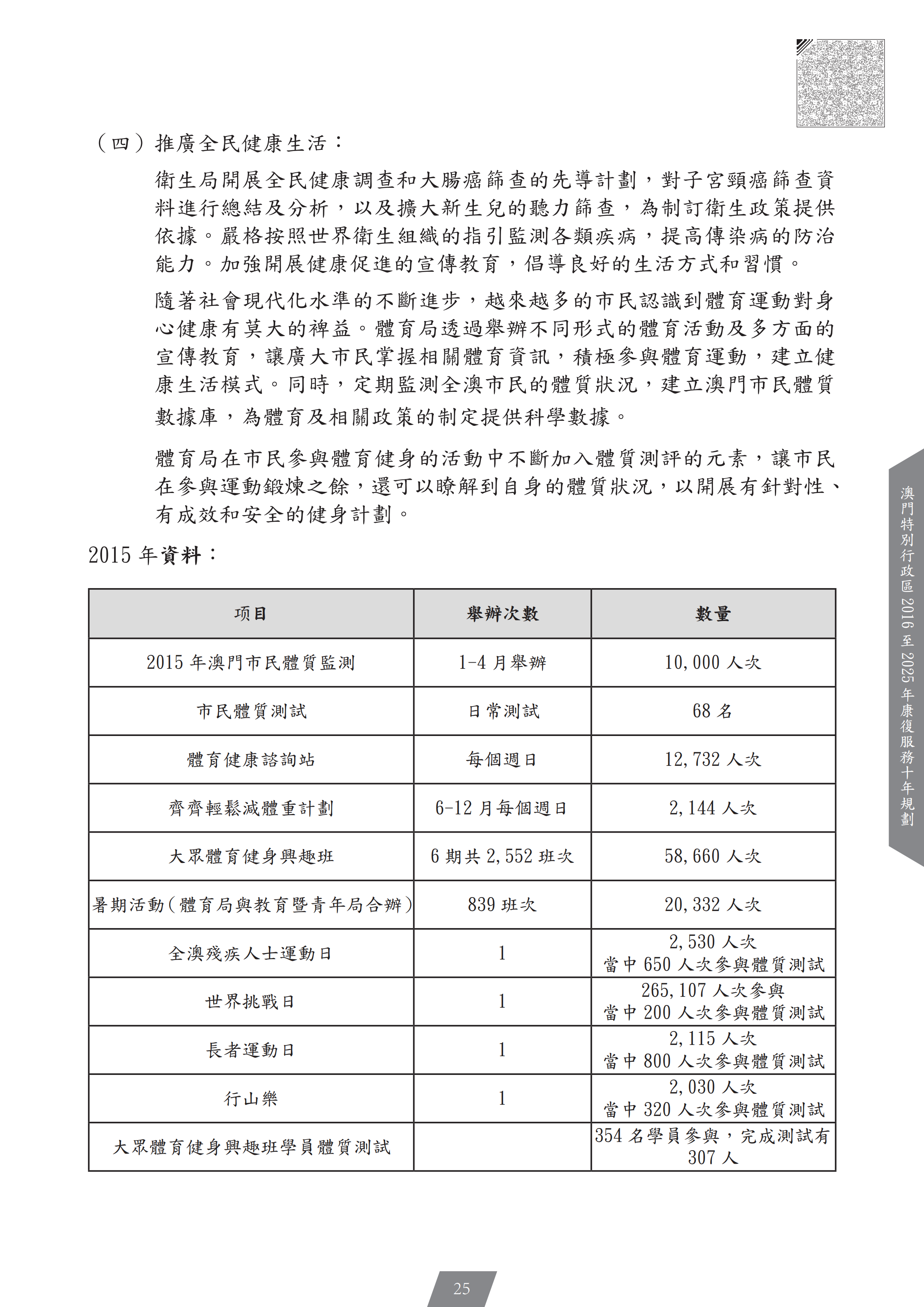 （四）推廣全民健康生活：

衛生局開展全民健康調查和大腸癌篩查的先導計劃，對子宮頸癌篩查資料進行總結及分析，以及擴大新生兒的聽力篩查，為制訂衛生政策提供依據。嚴格按照世界衛生組織的指引監測各類疾病，提高傳染病的防治能力。加強開展健康促進的宣傳教育，倡導良好的生活方式和習慣。

隨著社會現代化水準的不斷進步，越來越多的市民認識到體育運動對身心健康有莫大的裨益。體育局透過舉辦不同形式的體育活動及多方面的宣傳教育，讓廣大市民掌握相關體育資訊，積極參與體育運動，建立健康生活模式。同時，定期監測全澳市民的體質狀況，建立澳門市民體質數據庫，為體育及相關政策的制定提供科學數據。

體育局在市民參與體育健身的活動中不斷加入體質測評的元素，讓市民在參與運動鍛煉之餘，還可以瞭解到自身的體質狀況，以開展有針對性、有成效和安全的健身計劃。

2015 年資料：

| 項目 | 舉辦次數 | 數量 |
|---|---|---|
| 2015 年澳門市民體質監測 | 1-4 月舉辦 | 10,000 人次 |
| 市民體質測試 | 日常測試 | 68 名 |
| 體育健康諮詢站 | 每個週日 | 12,732 人次 |
| 齊齊輕鬆減體重計劃 | 6-12 月每個週日 | 2,144 人次 |
| 大眾體育健身興趣班 | 6 期共 2,552 班次 | 58,660 人次 |
| 暑期活動（體育局與教育暨青年局合辦） | 839 班次 | 20,332 人次 |
| 全澳殘疾人士運動日 | 1 | 2,530 人次 當中 650 人次參與體質測試 |
| 世界挑戰日 | 1 | 265,107 人次參與 當中 200 人次參與體質測試 |
| 長者運動日 | 1 | 2,115 人次 當中 800 人次參與體質測試 |
| 行山樂 | 1 | 2,030 人次 當中 320 人次參與體質測試 |
| 大眾體育健身興趣班學員體質測試 | | 354 名學員參與，完成測試有 307 人 |

澳門特別行政區 2016 至 2025 年康復服務十年規劃

25